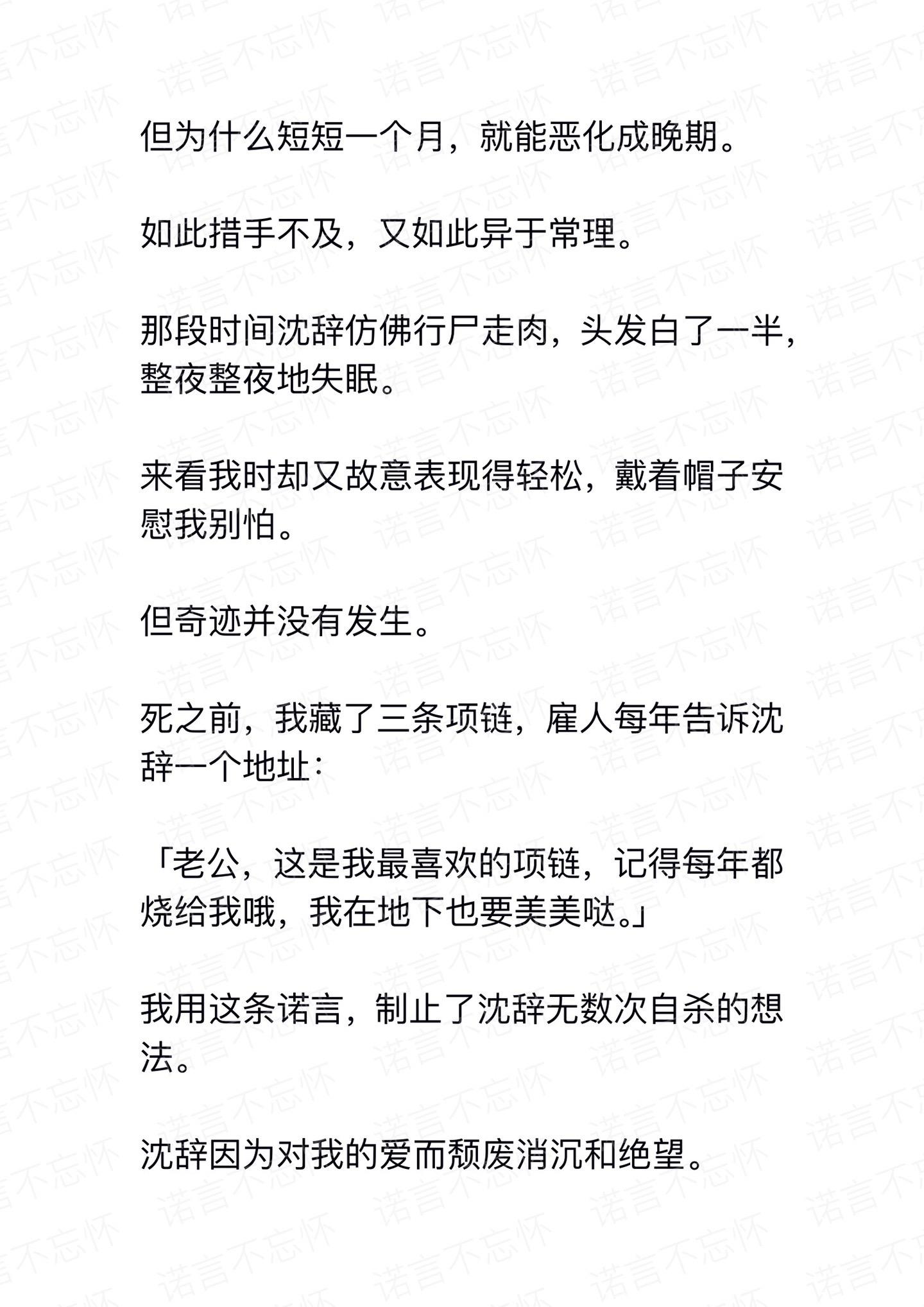 但为什么短短一个月，就能恶化成晚期。

如此措手不及，又如此异于常理。

那段时间沈辞仿佛行尸走肉，头发白了一半，整夜整夜地失眠。

来看我时却又故意表现得轻松，戴着帽子安慰我别怕。

但奇迹并没有发生。

死之前，我藏了三条项链，雇人每年告诉沈辞一个地址：

「老公，这是我最喜欢的项链，记得每年都烧给我哦，我在地下也要美美哒。」

我用这条诺言，制止了沈辞无数次自杀的想法。

沈辞因为对我的爱而颓废消沉和绝望。

诺言不忘怀